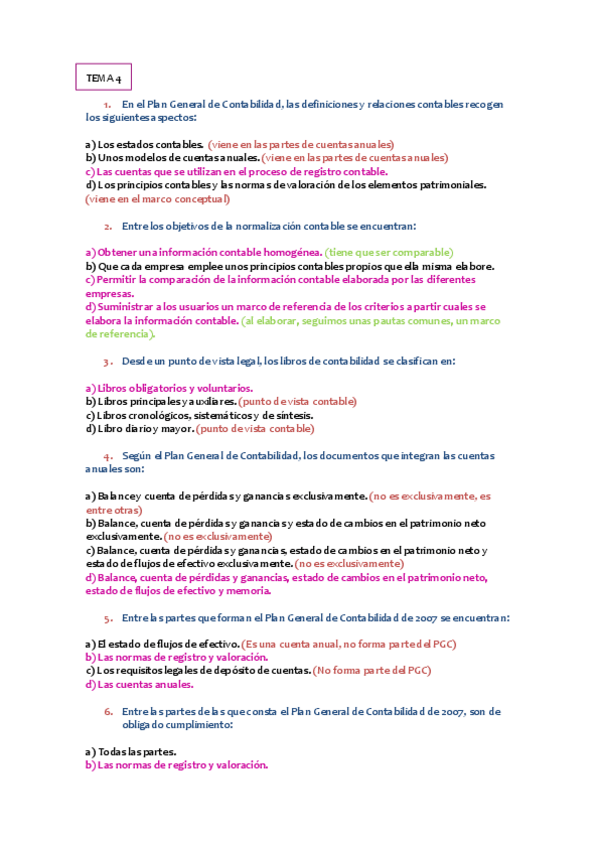 TEMA 4

1. En el Plan General de Contabilidad, las definiciones y relaciones contables recogen los siguientes aspectos:

a) Los estados contables. (viene en las partes de cuentas anuales)
b) Unos modelos de cuentas anuales. (viene en las partes de cuentas anuales)
c) Las cuentas que se utilizan en el proceso de registro contable.
d) Los principios contables y las normas de valoración de los elementos patrimoniales. (viene en el marco conceptual)

2. Entre los objetivos de la normalización contable se encuentran:

a) Obtener una información contable homogénea. (tiene que ser comparable)
b) Que cada empresa emplee unos principios contables propios que ella misma elabore.
c) Permitir la comparación de la información contable elaborada por las diferentes empresas.
d) Suministrar a los usuarios un marco de referencia de los criterios a partir cuales se elabora la información contable. (al elaborar, seguimos unas pautas comunes, un marco de referencia).

3. Desde un punto de vista legal, los libros de contabilidad se clasifican en:

a) Libros obligatorios y voluntarios.
b) Libros principales y auxiliares. (punto de vista contable)
c) Libros cronológicos, sistemáticos y de síntesis.
d) Libro diario y mayor. (punto de vista contable)

4. Según el Plan General de Contabilidad, los documentos que integran las cuentas anuales son:

a) Balance y cuenta de pérdidas y ganancias exclusivamente. (no es exclusivamente, es entre otras)
b) Balance, cuenta de pérdidas y ganancias y estado de cambios en el patrimonio neto exclusivamente. (no es exclusivamente)
c) Balance, cuenta de pérdidas y ganancias, estado de cambios en el patrimonio neto y estado de flujos de efectivo exclusivamente. (no es exclusivamente)
d) Balance, cuenta de pérdidas y ganancias, estado de cambios en el patrimonio neto, estado de flujos de efectivo y memoria.

5. Entre las partes que forman el Plan General de Contabilidad de 2007 se encuentran:

a) El estado de flujos de efectivo. (Es una cuenta anual, no forma parte del PGC)
b) Las normas de registro y valoración.
c) Los requisitos legales de depósito de cuentas. (No forma parte del PGC)
d) Las cuentas anuales.

6. Entre las partes de las que consta el Plan General de Contabilidad de 2007, son de obligado cumplimiento:

a) Todas las partes.
b) Las normas de registro y valoración.